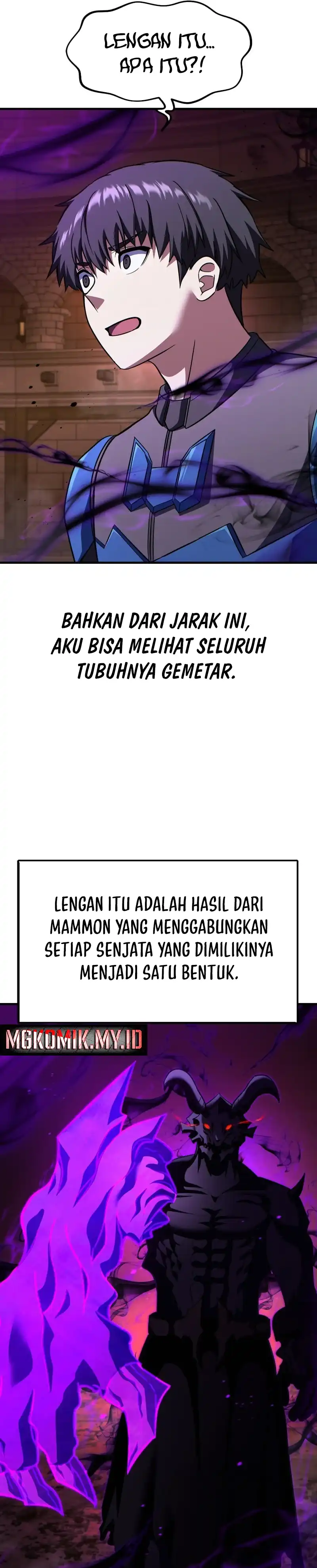 LENGAN ITU...
APA ITU?!

BAHKAN DARI JARAK INI, AKU BISA MELIHAT SELURUH TUBUHNYA GEMETAR.

LENGAN ITU ADALAH HASIL DARI MAMMON YANG MENGGABUNGKAN SETIAP SENJATA YANG DIMILIKINYA MENJADI SATU BENTUK.

MGKOMIK.MY.ID